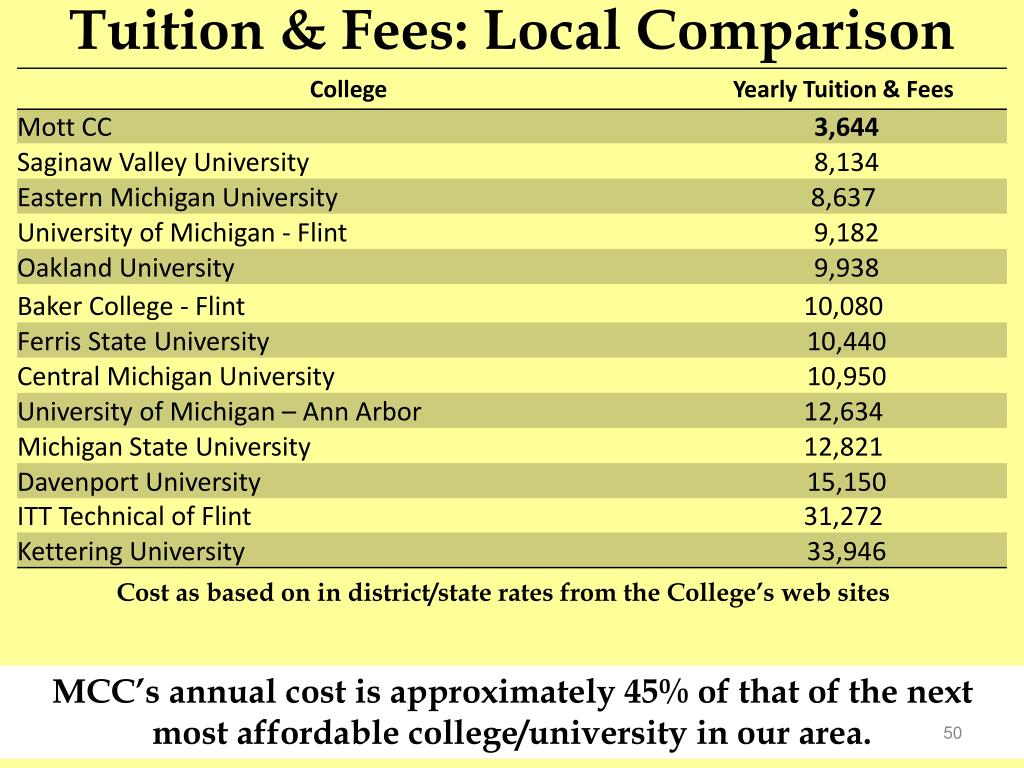 Tuition & Fees: Local Comparison

| College | Yearly Tuition & Fees |
|---|---|
| Mott CC | 3,644 |
| Saginaw Valley University | 8,134 |
| Eastern Michigan University | 8,637 |
| University of Michigan - Flint | 9,182 |
| Oakland University | 9,938 |
| Baker College - Flint | 10,080 |
| Ferris State University | 10,440 |
| Central Michigan University | 10,950 |
| University of Michigan – Ann Arbor | 12,634 |
| Michigan State University | 12,821 |
| Davenport University | 15,150 |
| ITT Technical of Flint | 31,272 |
| Kettering University | 33,946 |

Cost as based on in district/state rates from the College's web sites

MCC's annual cost is approximately 45% of that of the next most affordable college/university in our area.

50